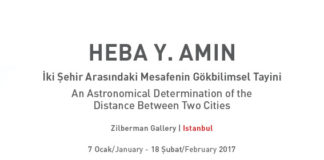 HEBA Y. AMIN

İki Şehir Arasındaki Mesafenin Gökbilimsel Tayini

An Astronomical Determination of the Distance Between Two Cities

Zilberman Gallery | Istanbul

7 Ocak/January - 18 Şubat/February 2017